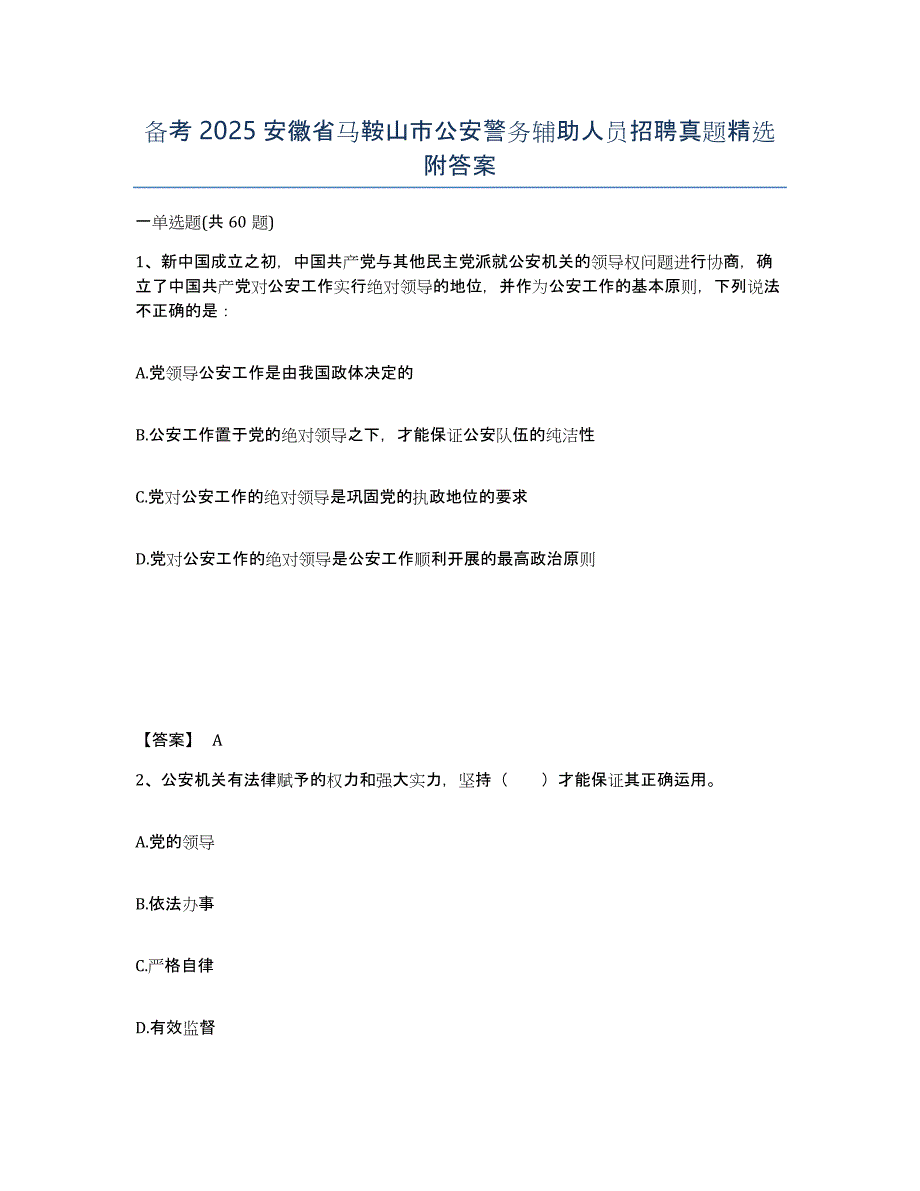 备考 2025 安徽省马鞍山市公安警务辅助人员招聘真题精选附答案

一单选题(共 60 题)

1、新中国成立之初，中国共产党与其他民主党派就公安机关的领导权问题进行协商，确立了中国共产党对公安工作实行绝对领导的地位，并作为公安工作的基本原则，下列说法不正确的是：

A.党领导公安工作是由我国政体决定的

B.公安工作置于党的绝对领导之下，才能保证公安队伍的纯洁性

C.党对公安工作的绝对领导是巩固党的执政地位的要求

D.党对公安工作的绝对领导是公安工作顺利开展的最高政治原则

【答案】 A

2、公安机关有法律赋予的权力和强大实力，坚持（　　）才能保证其正确运用。

A.党的领导

B.依法办事

C.严格自律

D.有效监督